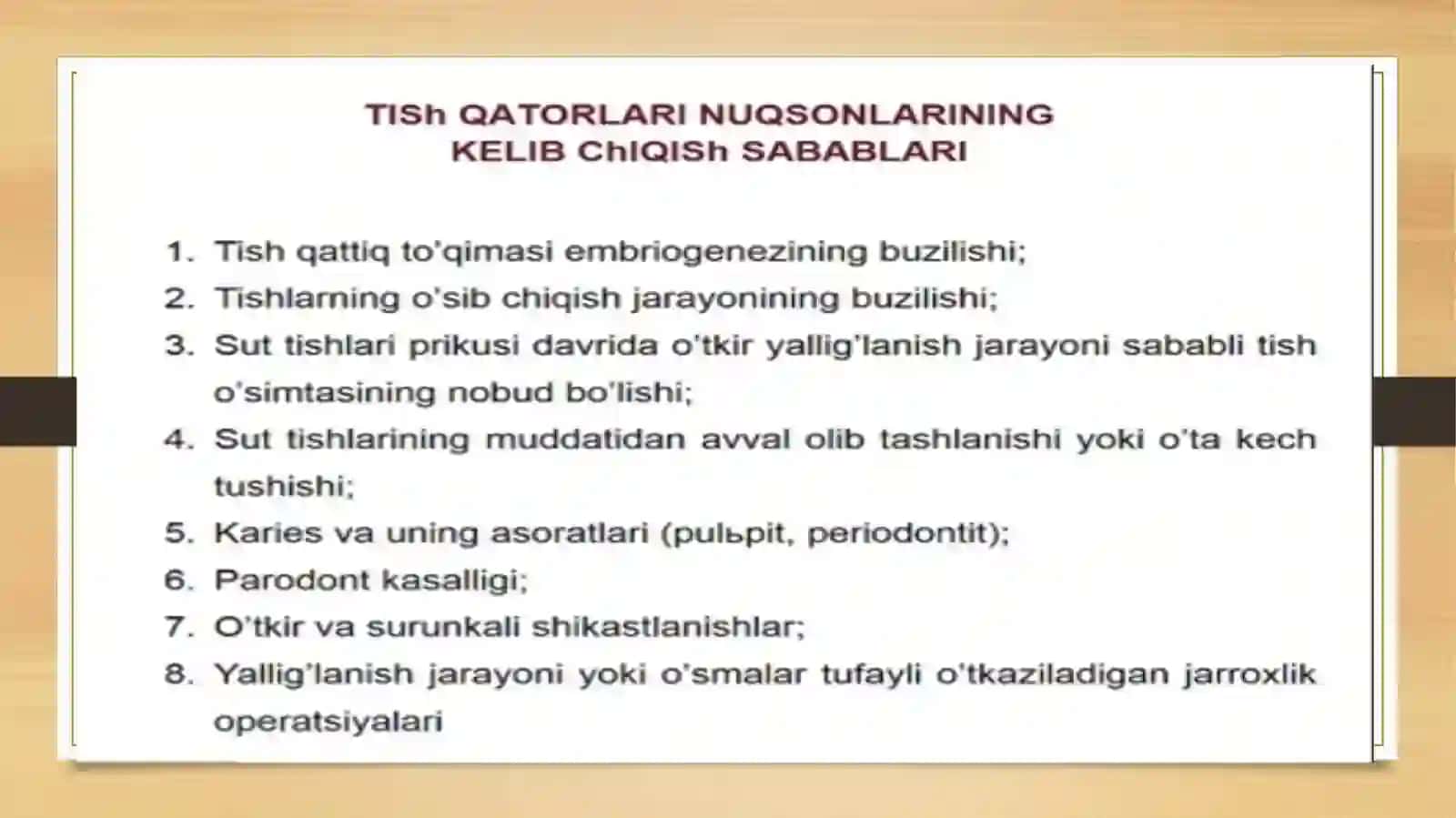 TISh QATORLARI NUQSONLARINING KELIB ChIQISh SABABLARI

1. Tish qattiq to'qimasi embriogenezining buzilishi;
2. Tishlarning o'sib chiqish jarayonining buzilishi;
3. Sut tishlari prikusi davrida o'tkir yallig'lanish jarayoni sababli tish o'simtasining nobud bo'lishi;
4. Sut tishlarining muddatidan avval olib tashlanishi yoki o'ta kech tushishi;
5. Karies va uning asoratlari (pulьpit, periodontit);
6. Parodont kasalligi;
7. O'tkir va surunkali shikastlanishlar;
8. Yallig'lanish jarayoni yoki o'smalar tufayli o'tkaziladigan jarroxlik operatsiyalari